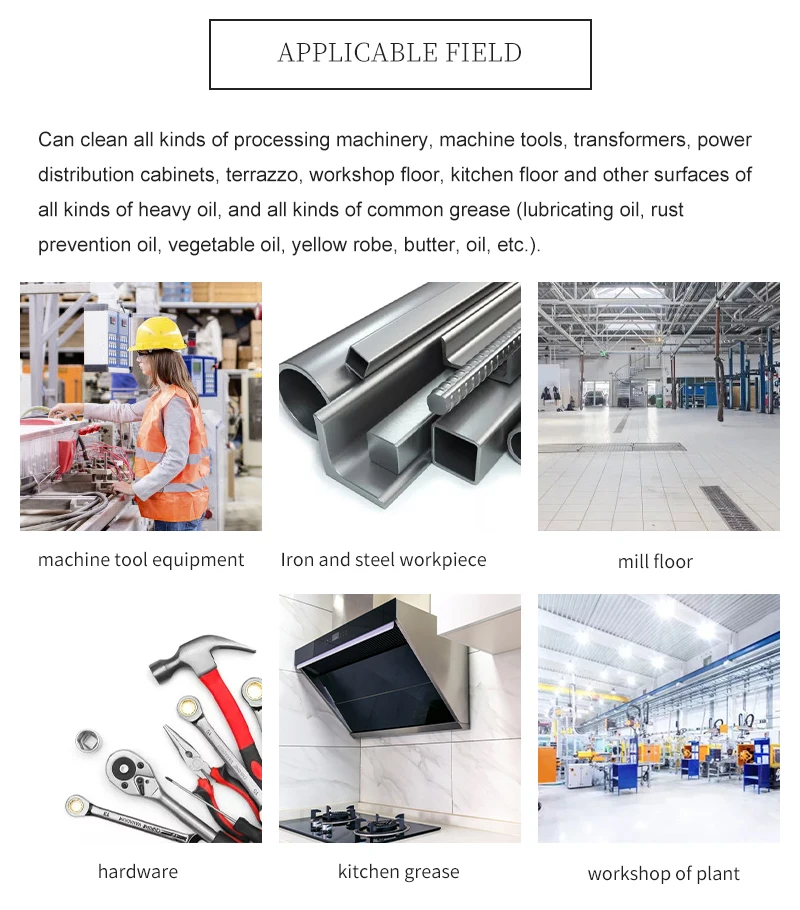 APPLICABLE FIELD

Can clean all kinds of processing machinery, machine tools, transformers, power distribution cabinets, terrazzo, workshop floor, kitchen floor and other surfaces of all kinds of heavy oil, and all kinds of common grease (lubricating oil, rust prevention oil, vegetable oil, yellow robe, butter, oil, etc.).

machine tool equipment

Iron and steel workpiece

mill floor

hardware

kitchen grease

workshop of plant